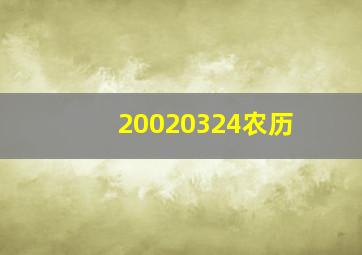 20020324农历